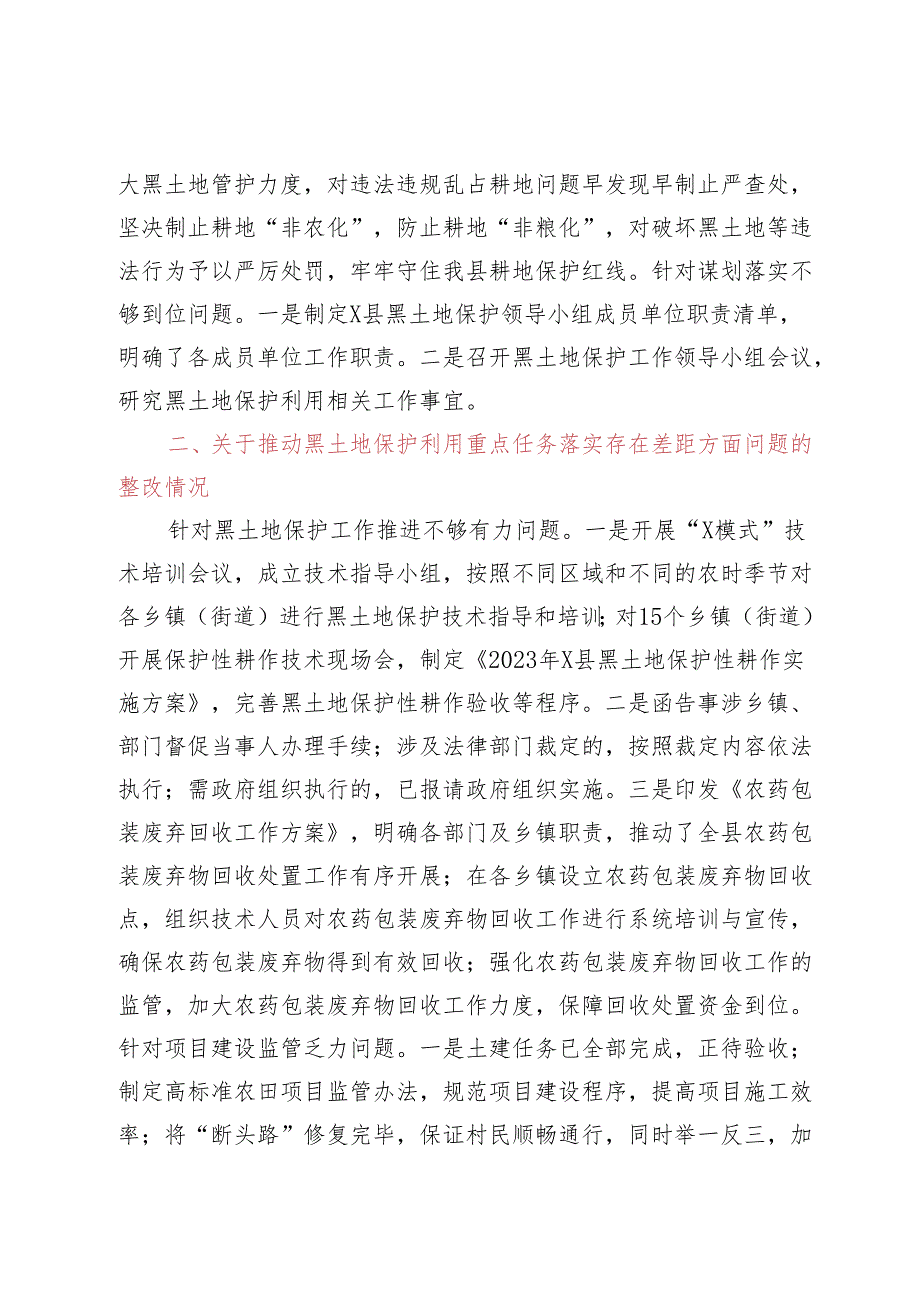 大黑土地管护力度，对违法违规乱占耕地问题早发现早制止严查处，坚决制止耕地“非农化”，防止耕地“非粮化”，对破坏黑土地等违法行为予以严厉处罚，牢牢守住我县耕地保护红线。针对谋划落实不够到位问题。一是制定X县黑土地保护领导小组成员单位职责清单，明确了各成员单位工作职责。二是召开黑土地保护工作领导小组会议，研究黑土地保护利用相关工作事宜。

二、关于推动黑土地保护利用重点任务落实存在差距方面问题的整改情况

针对黑土地保护工作推进不够有力问题。一是开展“X模式”技术培训会议，成立技术指导小组，按照不同区域和不同的农时季节对各乡镇（街道）进行黑土地保护技术指导和培训；对15个乡镇（街道）开展保护性耕作技术现场会，制定《2023年X县黑土地保护性耕作实施方案》，完善黑土地保护性耕作验收等程序。二是函告事涉乡镇、部门督促当事人办理手续；涉及法律部门裁定的，按照裁定内容依法执行；需政府组织执行的，已报请政府组织实施。三是印发《农药包装废弃回收工作方案》，明确各部门及乡镇职责，推动了全县农药包装废弃物回收处置工作有序开展；在各乡镇设立农药包装废弃物回收点，组织技术人员对农药包装废弃物回收工作进行系统培训与宣传，确保农药包装废弃物得到有效回收；强化农药包装废弃物回收工作的监管，加大农药包装废弃物回收工作力度，保障回收处置资金到位。针对项目建设监管乏力问题。一是土建任务已全部完成，正待验收；制定高标准农田项目监管办法，规范项目建设程序，提高项目施工效率；将“断头路”修复完毕，保证村民顺畅通行，同时举一反三，加